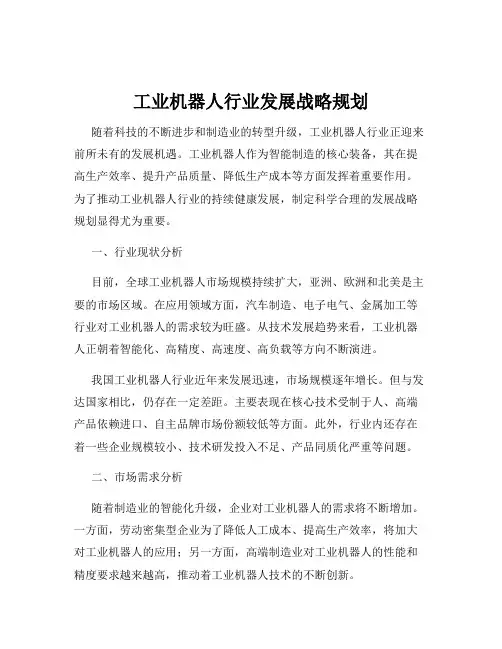 工业机器人行业发展战略规划

随着科技的不断进步和制造业的转型升级，工业机器人行业正迎来前所未有的发展机遇。工业机器人作为智能制造的核心装备，其在提高生产效率、提升产品质量、降低生产成本等方面发挥着重要作用。为了推动工业机器人行业的持续健康发展，制定科学合理的发展战略规划显得尤为重要。

一、行业现状分析

目前，全球工业机器人市场规模持续扩大，亚洲、欧洲和北美是主要的市场区域。在应用领域方面，汽车制造、电子电气、金属加工等行业对工业机器人的需求较为旺盛。从技术发展趋势来看，工业机器人正朝着智能化、高精度、高速度、高负载等方向不断演进。

我国工业机器人行业近年来发展迅速，市场规模逐年增长。但与发达国家相比，仍存在一定差距。主要表现在核心技术受制于人、高端产品依赖进口、自主品牌市场份额较低等方面。此外，行业内还存在着一些企业规模较小、技术研发投入不足、产品同质化严重等问题。

二、市场需求分析

随着制造业的智能化升级，企业对工业机器人的需求将不断增加。一方面，劳动密集型企业为了降低人工成本、提高生产效率，将加大对工业机器人的应用；另一方面，高端制造业对工业机器人的性能和精度要求越来越高，推动着工业机器人技术的不断创新。